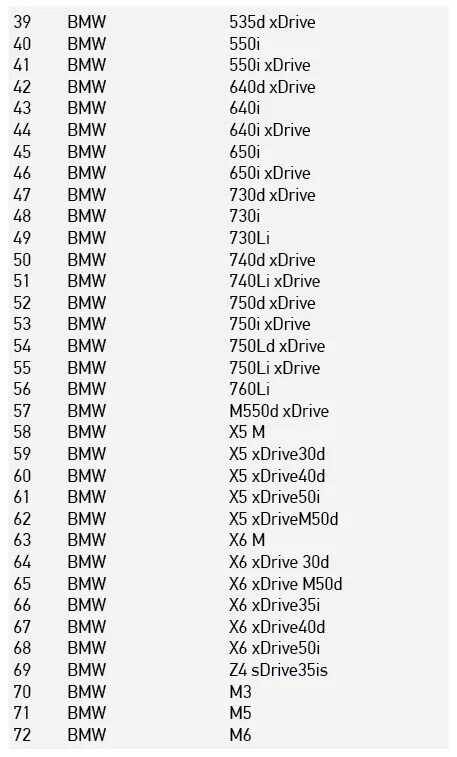 | 39 | BMW | 535d xDrive |
|---|---|---|
| 40 | BMW | 550i |
| 41 | BMW | 550i xDrive |
| 42 | BMW | 640d xDrive |
| 43 | BMW | 640i |
| 44 | BMW | 640i xDrive |
| 45 | BMW | 650i |
| 46 | BMW | 650i xDrive |
| 47 | BMW | 730d xDrive |
| 48 | BMW | 730i |
| 49 | BMW | 730Li |
| 50 | BMW | 740d xDrive |
| 51 | BMW | 740Li xDrive |
| 52 | BMW | 750d xDrive |
| 53 | BMW | 750i xDrive |
| 54 | BMW | 750Ld xDrive |
| 55 | BMW | 750Li xDrive |
| 56 | BMW | 760Li |
| 57 | BMW | M550d xDrive |
| 58 | BMW | X5 M |
| 59 | BMW | X5 xDrive30d |
| 60 | BMW | X5 xDrive40d |
| 61 | BMW | X5 xDrive50i |
| 62 | BMW | X5 xDriveM50d |
| 63 | BMW | X6 M |
| 64 | BMW | X6 xDrive 30d |
| 65 | BMW | X6 xDrive M50d |
| 66 | BMW | X6 xDrive35i |
| 67 | BMW | X6 xDrive40d |
| 68 | BMW | X6 xDrive50i |
| 69 | BMW | Z4 sDrive35is |
| 70 | BMW | M3 |
| 71 | BMW | M5 |
| 72 | BMW | M6 |